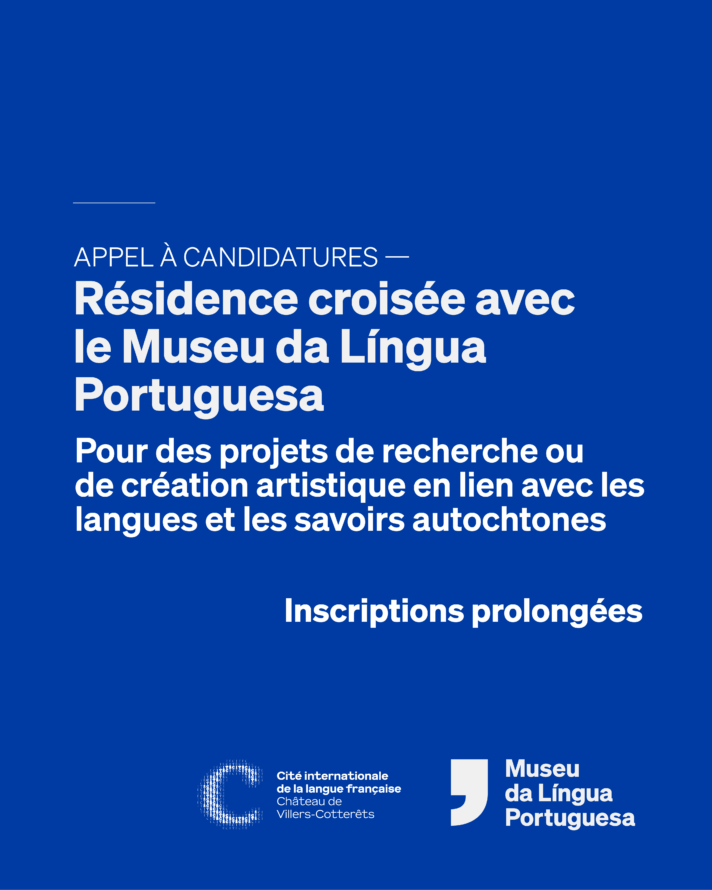 APPEL À CANDIDATURES —

Résidence croisée avec le Museu da Língua Portuguesa

Pour des projets de recherche ou de création artistique en lien avec les langues et les savoirs autochtones

Inscriptions prolongées

Cité internationale
de la langue française
Château de
Villers-Cotterêts

Museu
da Língua
Portuguesa